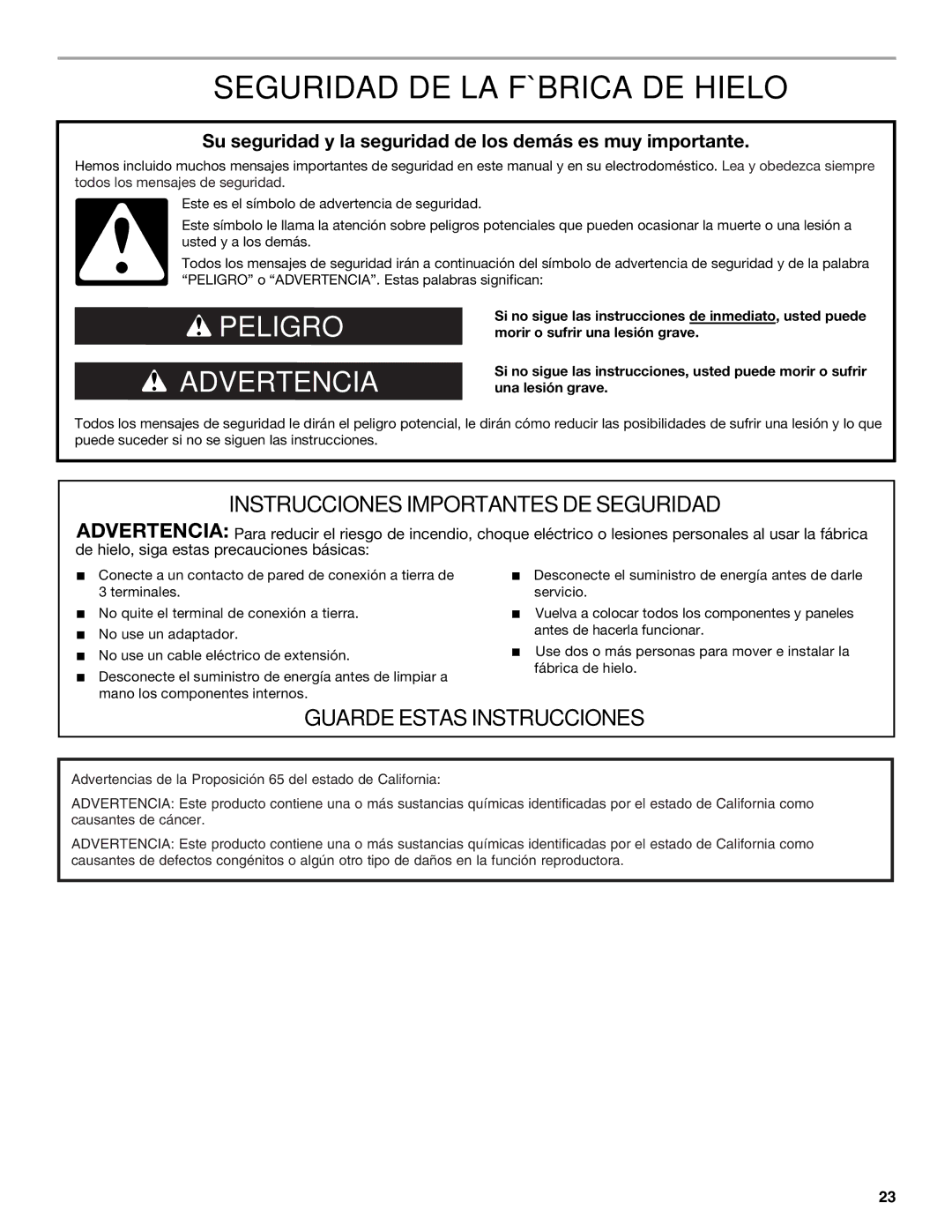 SEGURIDAD DE LA F`BRICA DE HIELO

Su seguridad y la seguridad de los demás es muy importante.

Hemos incluido muchos mensajes importantes de seguridad en este manual y en su electrodoméstico. Lea y obedezca siempre todos los mensajes de seguridad.

Este es el símbolo de advertencia de seguridad.

Este símbolo le llama la atención sobre peligros potenciales que pueden ocasionar la muerte o una lesión a usted y a los demás.

Todos los mensajes de seguridad irán a continuación del símbolo de advertencia de seguridad y de la palabra “PELIGRO” o “ADVERTENCIA”. Estas palabras significan:

PELIGRO

Si no sigue las instrucciones de inmediato, usted puede morir o sufrir una lesión grave.

ADVERTENCIA

Si no sigue las instrucciones, usted puede morir o sufrir una lesión grave.

Todos los mensajes de seguridad le dirán el peligro potencial, le dirán cómo reducir las posibilidades de sufrir una lesión y lo que puede suceder si no se siguen las instrucciones.

INSTRUCCIONES IMPORTANTES DE SEGURIDAD

ADVERTENCIA: Para reducir el riesgo de incendio, choque eléctrico o lesiones personales al usar la fábrica de hielo, siga estas precauciones básicas:

■ Conecte a un contacto de pared de conexión a tierra de 3 terminales.
■ No quite el terminal de conexión a tierra.
■ No use un adaptador.
■ No use un cable eléctrico de extensión.
■ Desconecte el suministro de energía antes de limpiar a mano los componentes internos.

■ Desconecte el suministro de energía antes de darle servicio.
■ Vuelva a colocar todos los componentes y paneles antes de hacerla funcionar.
■ Use dos o más personas para mover e instalar la fábrica de hielo.

GUARDE ESTAS INSTRUCCIONES

Advertencias de la Proposición 65 del estado de California:

ADVERTENCIA: Este producto contiene una o más sustancias químicas identificadas por el estado de California como causantes de cáncer.

ADVERTENCIA: Este producto contiene una o más sustancias químicas identificadas por el estado de California como causantes de defectos congénitos o algún otro tipo de daños en la función reproductora.

23